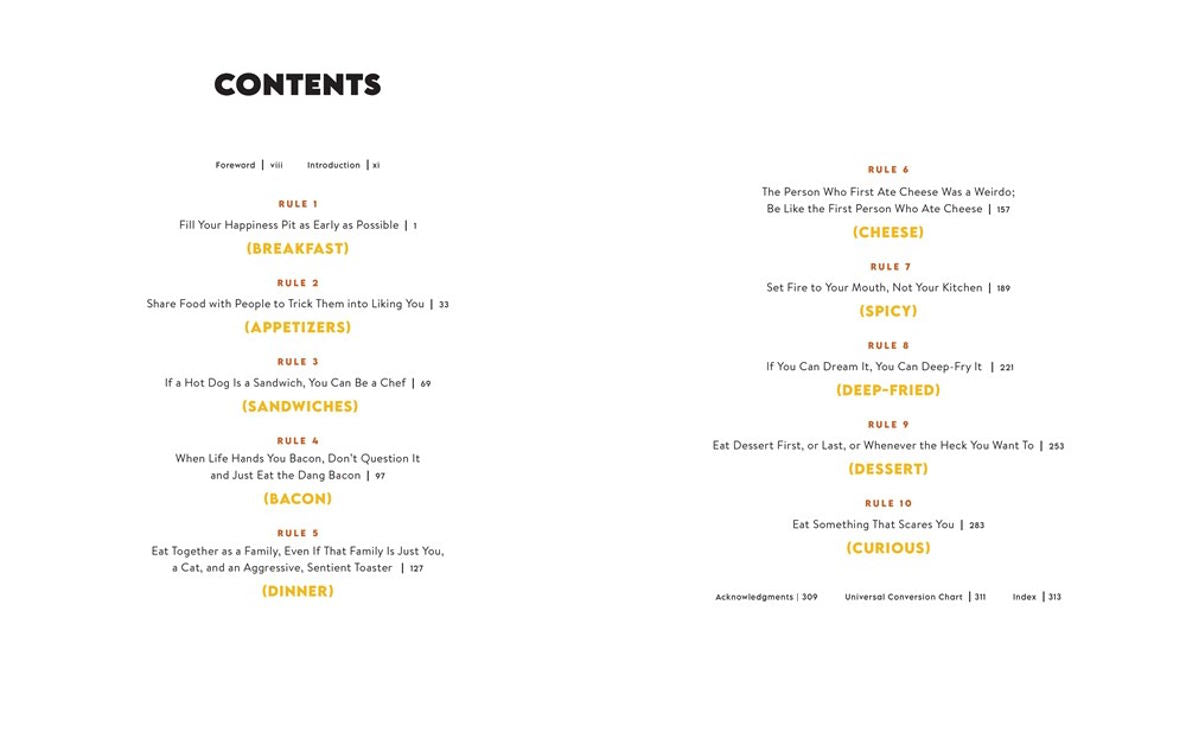 CONTENTS

Foreword | viii Introduction | xi

RULE 1

Fill Your Happiness Pit as Early as Possible | 1

(BREAKFAST)

RULE 2

Share Food with People to Trick Them into Liking You | 33

(APPETIZERS)

RULE 3

If a Hot Dog Is a Sandwich, You Can Be a Chef | 69

(SANDWICHES)

RULE 4

When Life Hands You Bacon, Don't Question It and Just Eat the Dang Bacon | 97

(BACON)

RULE 5

Eat Together as a Family, Even If That Family Is Just You, a Cat, and an Aggressive, Sentient Toaster | 127

(DINNER)

RULE 6

The Person Who First Ate Cheese Was a Weirdo; Be Like the First Person Who Ate Cheese | 157

(CHEESE)

RULE 7

Set Fire to Your Mouth, Not Your Kitchen | 189

(SPICY)

RULE 8

If You Can Dream It, You Can Deep-Fry It | 221

(DEEP-FRIED)

RULE 9

Eat Dessert First, or Last, or Whenever the Heck You Want To | 253

(DESSERT)

RULE 10

Eat Something That Scares You | 283

(CURIOUS)

Acknowledgments | 309 Universal Conversion Chart | 311 Index | 313